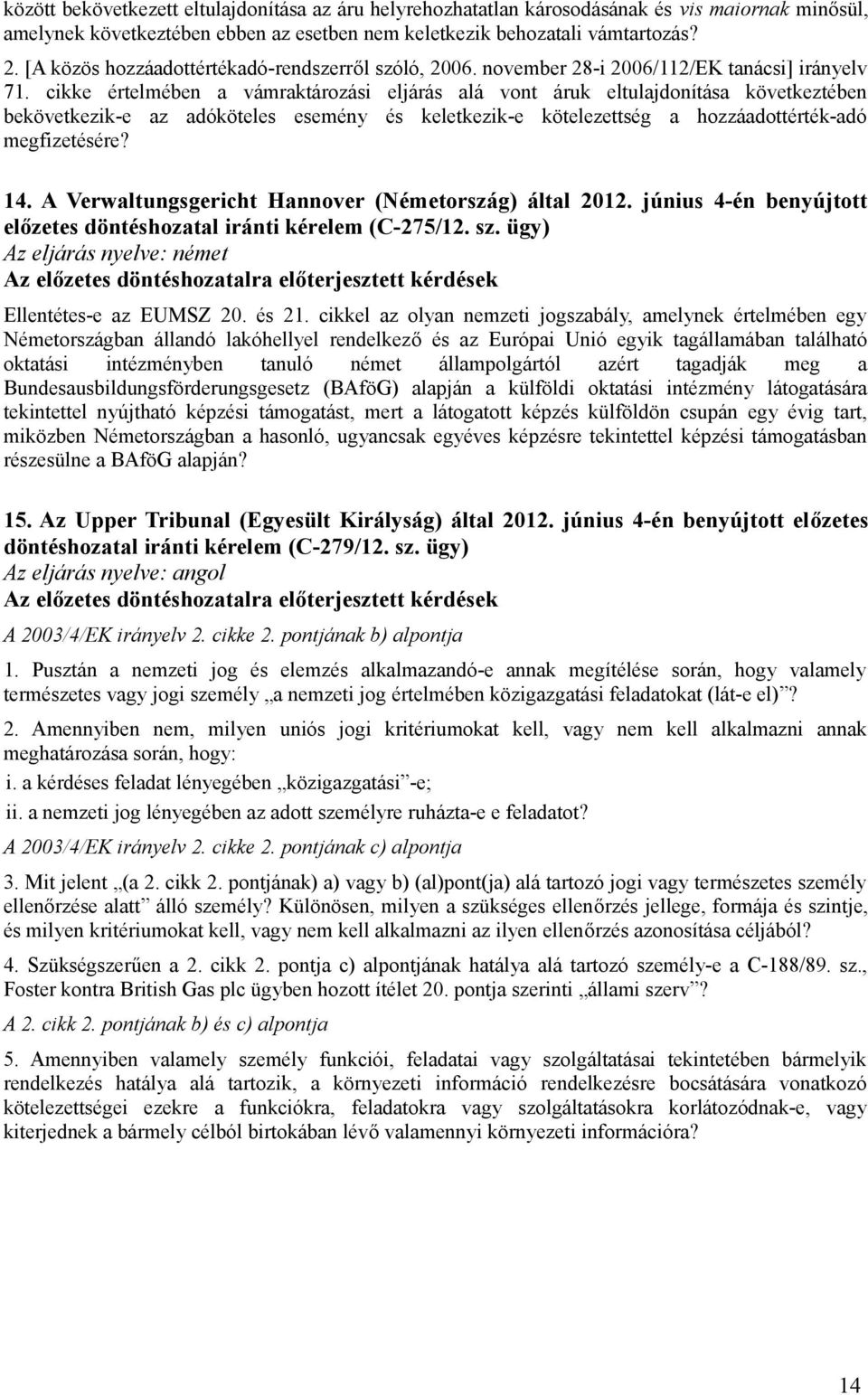 között bekövetkezett eltulajdonítása az áru helyrehozhatatlan károsodásának és vis maiornak minősül, amelynek következtében ebben az esetben nem keletkezik behozatali vámtartozás?

2. [A közös hozzáadottértékadó-rendszerről szóló, 2006. november 28-i 2006/112/EK tanácsi] irányelv 71. cikke értelmében a vámraktározási eljárás alá vont áruk eltulajdonítása következtében bekövetkezik-e az adóköteles esemény és keletkezik-e kötelezettség a hozzáadottérték-adó megfizetésére?

14. A Verwaltungsgericht Hannover (Németország) által 2012. június 4-én benyújtott előzetes döntéshozatal iránti kérelem (C-275/12. sz. ügy)

Az eljárás nyelve: német

Az előzetes döntéshozatalra előterjesztett kérdések

Ellentétes-e az EUMSZ 20. és 21. cikkel az olyan nemzeti jogszabály, amelynek értelmében egy Németországban állandó lakóhellyel rendelkező és az Európai Unió egyik tagállamában található oktatási intézményben tanuló német állampolgártól azért tagadják meg a Bundesausbildungsförderungsgesetz (BAföG) alapján a külföldi oktatási intézmény látogatására tekintettel nyújtható képzési támogatást, mert a látogatott képzés külföldön csupán egy évig tart, miközben Németországban a hasonló, ugyancsak egyéves képzésre tekintettel képzési támogatásban részesülne a BAföG alapján?

15. Az Upper Tribunal (Egyesült Királyság) által 2012. június 4-én benyújtott előzetes döntéshozatal iránti kérelem (C-279/12. sz. ügy)

Az eljárás nyelve: angol

Az előzetes döntéshozatalra előterjesztett kérdések

A 2003/4/EK irányelv 2. cikke 2. pontjának b) alpontja

1. Pusztán a nemzeti jog és elemzés alkalmazandó-e annak megítélése során, hogy valamely természetes vagy jogi személy „a nemzeti jog értelmében közigazgatási feladatokat (lát-e el)”?

2. Amennyiben nem, milyen uniós jogi kritériumokat kell, vagy nem kell alkalmazni annak meghatározása során, hogy:

i. a kérdéses feladat lényegében „közigazgatási”-e;

ii. a nemzeti jog lényegében az adott személyre ruházta-e e feladatot?

A 2003/4/EK irányelv 2. cikke 2. pontjának c) alpontja

3. Mit jelent „(a 2. cikk 2. pontjának) a) vagy b) (al)pont(ja) alá tartozó jogi vagy természetes személy ellenőrzése alatt” álló személy? Különösen, milyen a szükséges ellenőrzés jellege, formája és szintje, és milyen kritériumokat kell, vagy nem kell alkalmazni az ilyen ellenőrzés azonosítása céljából?

4. Szükségszerűen a 2. cikk 2. pontja c) alpontjának hatálya alá tartozó személy-e a C-188/89. sz., Foster kontra British Gas plc ügyben hozott ítélet 20. pontja szerinti „állami szerv”?

A 2. cikk 2. pontjának b) és c) alpontja

5. Amennyiben valamely személy funkciói, feladatai vagy szolgáltatásai tekintetében bármelyik rendelkezés hatálya alá tartozik, a környezeti információ rendelkezésre bocsátására vonatkozó kötelezettségei ezekre a funkciókra, feladatokra vagy szolgáltatásokra korlátozódnak-e, vagy kiterjednek a bármely célból birtokában lévő valamennyi környezeti információra?

14